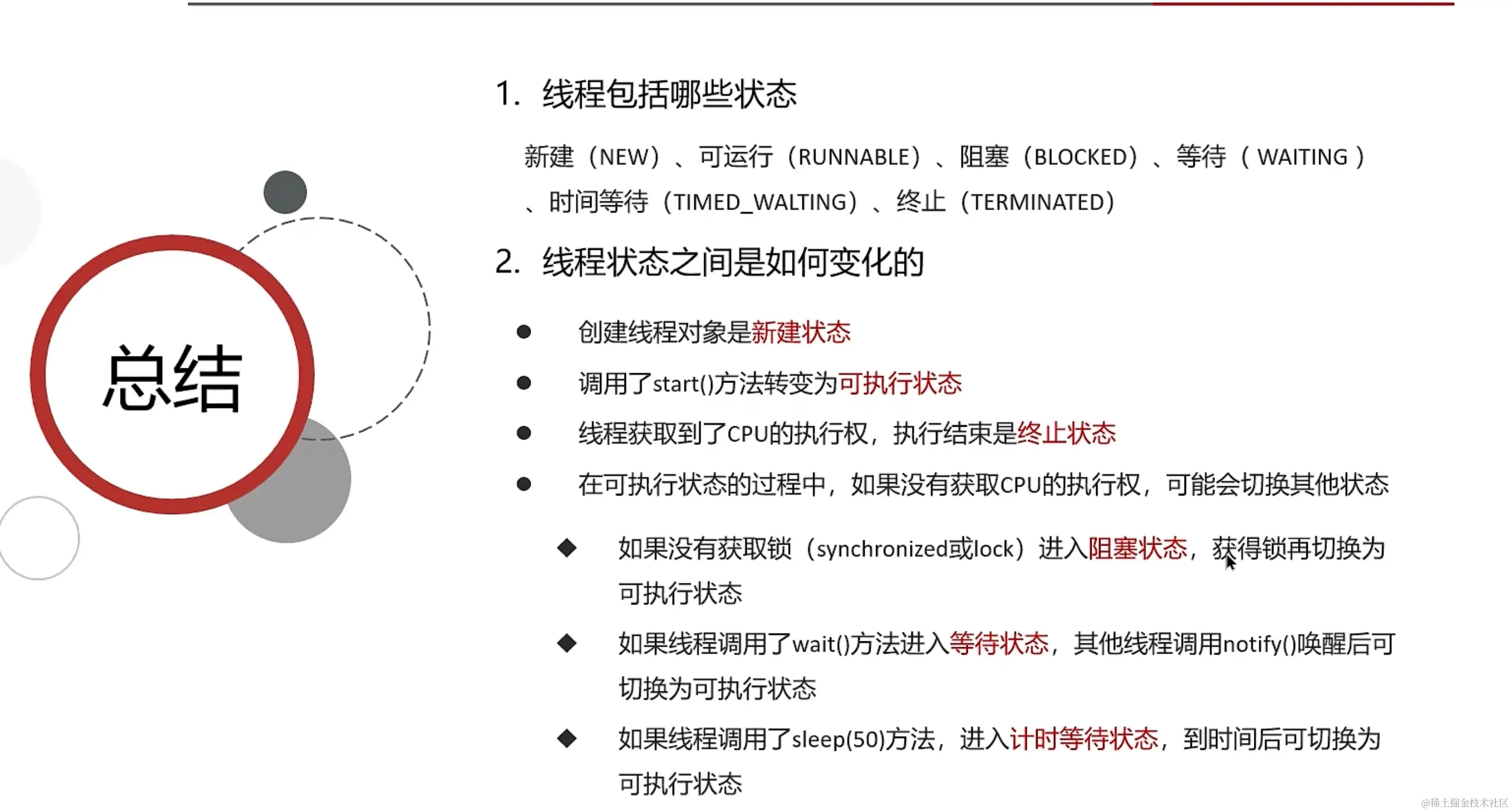 总结

1. 线程包括哪些状态

新建（NEW）、可运行（RUNNABLE）、阻塞（BLOCKED）、等待（ WAITING ）、时间等待（TIMED_WALTING）、终止（TERMINATED）

2. 线程状态之间是如何变化的

● 创建线程对象是新建状态

● 调用了start()方法转变为可执行状态

● 线程获取到了CPU的执行权，执行结束是终止状态

● 在可执行状态的过程中，如果没有获取CPU的执行权，可能会切换其他状态

◆ 如果没有获取锁（synchronized或lock）进入阻塞状态，获得锁再切换为可执行状态

◆ 如果线程调用了wait()方法进入等待状态，其他线程调用notify()唤醒后可切换为可执行状态

◆ 如果线程调用了sleep(50)方法，进入计时等待状态，到时间后可切换为可执行状态

@稀土掘金技术社区